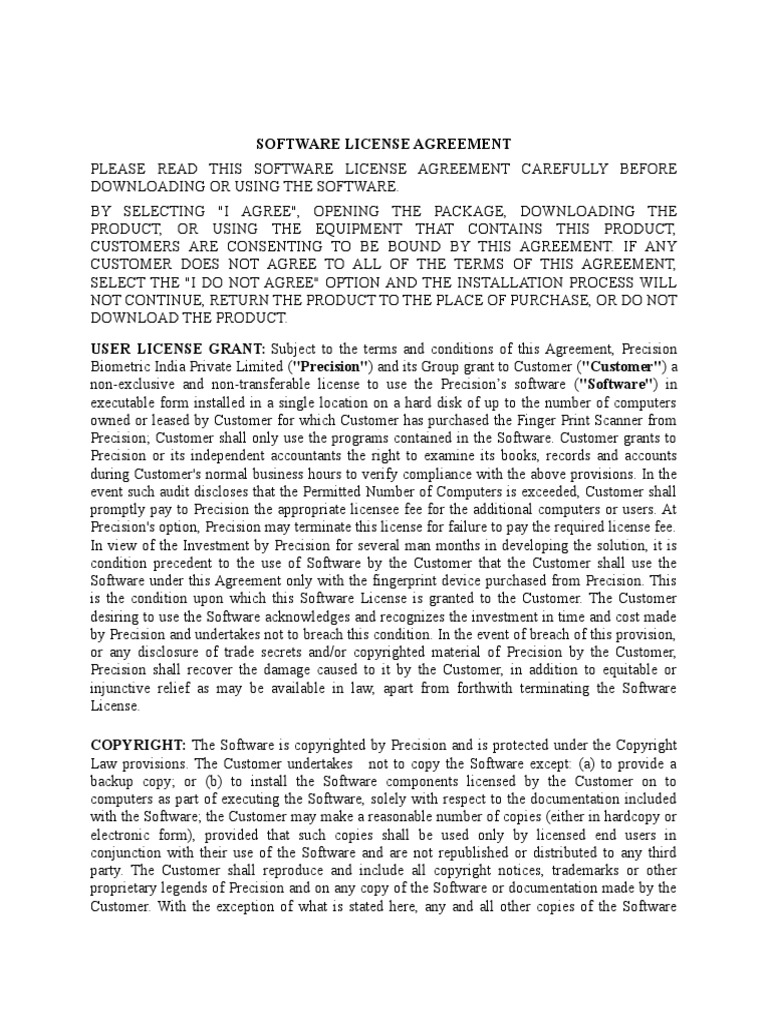 SOFTWARE LICENSE AGREEMENT

PLEASE READ THIS SOFTWARE LICENSE AGREEMENT CAREFULLY BEFORE DOWNLOADING OR USING THE SOFTWARE.

BY SELECTING "I AGREE", OPENING THE PACKAGE, DOWNLOADING THE PRODUCT, OR USING THE EQUIPMENT THAT CONTAINS THIS PRODUCT, CUSTOMERS ARE CONSENTING TO BE BOUND BY THIS AGREEMENT. IF ANY CUSTOMER DOES NOT AGREE TO ALL OF THE TERMS OF THIS AGREEMENT, SELECT THE "I DO NOT AGREE" OPTION AND THE INSTALLATION PROCESS WILL NOT CONTINUE, RETURN THE PRODUCT TO THE PLACE OF PURCHASE, OR DO NOT DOWNLOAD THE PRODUCT.

USER LICENSE GRANT: Subject to the terms and conditions of this Agreement, Precision Biometric India Private Limited ("Precision") and its Group grant to Customer ("Customer") a non-exclusive and non-transferable license to use the Precision's software ("Software") in executable form installed in a single location on a hard disk of up to the number of computers owned or leased by Customer for which Customer has purchased the Finger Print Scanner from Precision; Customer shall only use the programs contained in the Software. Customer grants to Precision or its independent accountants the right to examine its books, records and accounts during Customer's normal business hours to verify compliance with the above provisions. In the event such audit discloses that the Permitted Number of Computers is exceeded, Customer shall promptly pay to Precision the appropriate licensee fee for the additional computers or users. At Precision's option, Precision may terminate this license for failure to pay the required license fee. In view of the Investment by Precision for several man months in developing the solution, it is condition precedent to the use of Software by the Customer that the Customer shall use the Software under this Agreement only with the fingerprint device purchased from Precision. This is the condition upon which this Software License is granted to the Customer. The Customer desiring to use the Software acknowledges and recognizes the investment in time and cost made by Precision and undertakes not to breach this condition. In the event of breach of this provision, or any disclosure of trade secrets and/or copyrighted material of Precision by the Customer, Precision shall recover the damage caused to it by the Customer, in addition to equitable or injunctive relief as may be available in law, apart from forthwith terminating the Software License.

COPYRIGHT: The Software is copyrighted by Precision and is protected under the Copyright Law provisions. The Customer undertakes not to copy the Software except: (a) to provide a backup copy; or (b) to install the Software components licensed by the Customer on to computers as part of executing the Software, solely with respect to the documentation included with the Software; the Customer may make a reasonable number of copies (either in hardcopy or electronic form), provided that such copies shall be used only by licensed end users in conjunction with their use of the Software and are not republished or distributed to any third party. The Customer shall reproduce and include all copyright notices, trademarks or other proprietary legends of Precision and on any copy of the Software or documentation made by the Customer. With the exception of what is stated here, any and all other copies of the Software